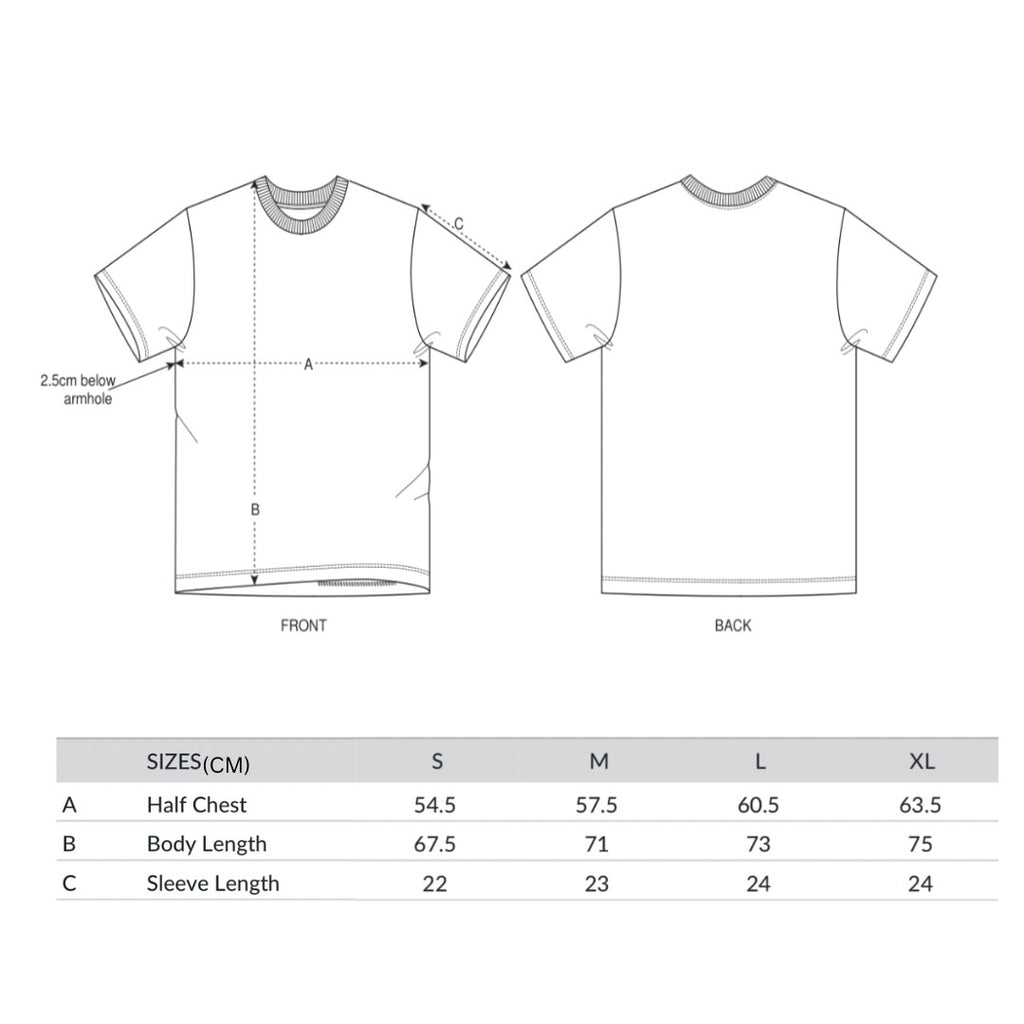 C

2.5cm below armhole

A

B

FRONT

BACK

|   | SIZES(CM) | S | M | L | XL |
|---|---|---|---|---|---|
| A | Half Chest | 54.5 | 57.5 | 60.5 | 63.5 |
| B | Body Length | 67.5 | 71 | 73 | 75 |
| C | Sleeve Length | 22 | 23 | 24 | 24 |